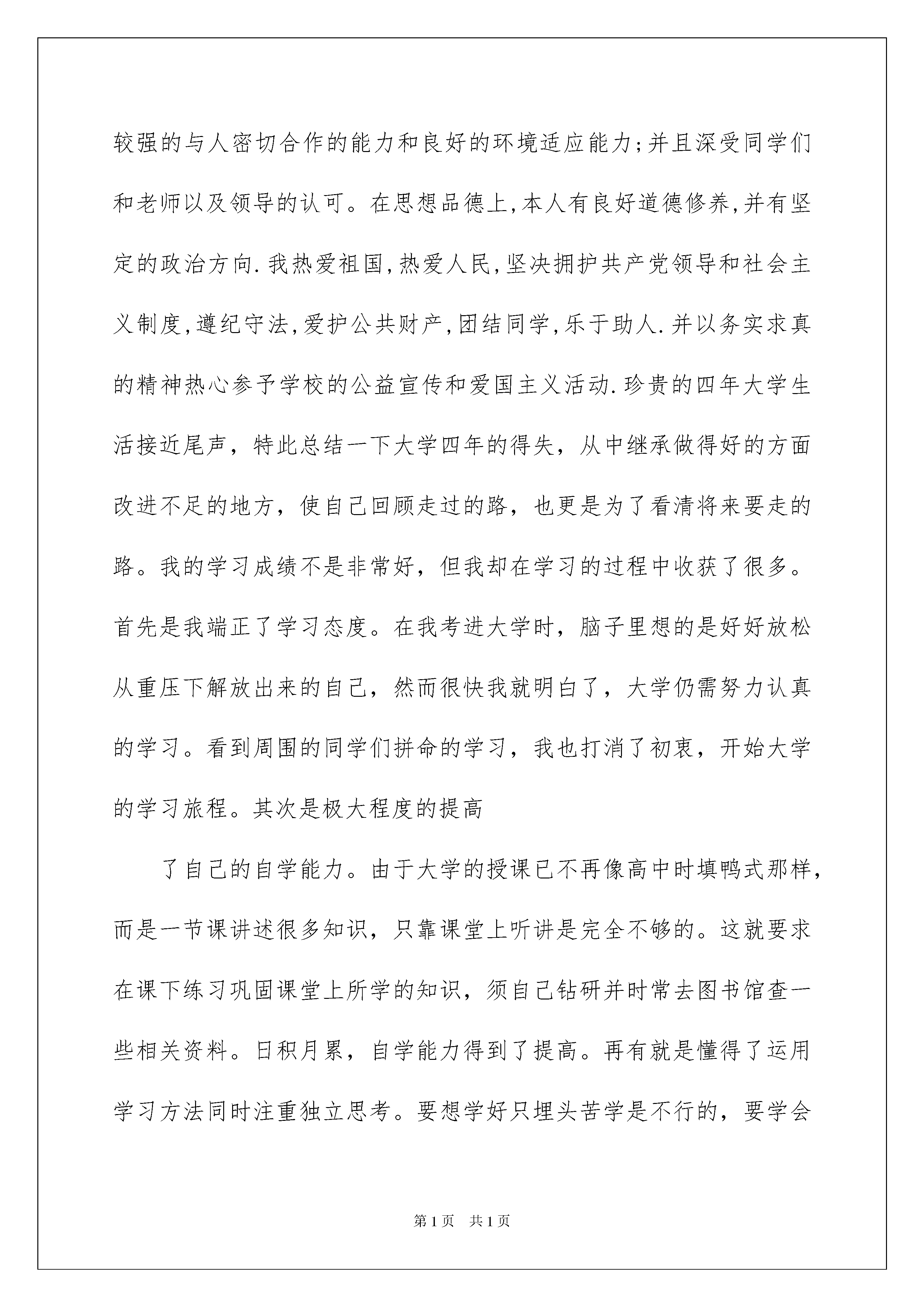 较强的与人密切合作的能力和良好的环境适应能力;并且深受同学们和老师以及领导的认可。在思想品德上,本人有良好道德修养,并有坚定的政治方向.我热爱祖国,热爱人民,坚决拥护共产党领导和社会主义制度,遵纪守法,爱护公共财产,团结同学,乐于助人.并以务实求真的精神热心参予学校的公益宣传和爱国主义活动.珍贵的四年大学生活接近尾声，特此总结一下大学四年的得失，从中继承做得好的方面改进不足的地方，使自己回顾走过的路，也更是为了看清将来要走的路。我的学习成绩不是非常好，但我却在学习的过程中收获了很多。首先是我端正了学习态度。在我考进大学时，脑子里想的是好好放松从重压下解放出来的自己，然而很快我就明白了，大学仍需努力认真的学习。看到周围的同学们拼命的学习，我也打消了初衷，开始大学的学习旅程。其次是极大程度的提高

了自己的自学能力。由于大学的授课已不再像高中时填鸭式那样，而是一节课讲述很多知识，只靠课堂上听讲是完全不够的。这就要求在课下练习巩固课堂上所学的知识，须自己钻研并时常去图书馆查一些相关资料。日积月累，自学能力得到了提高。再有就是懂得了运用学习方法同时注重独立思考。要想学好只埋头苦学是不行的，要学会

第1页 共1页